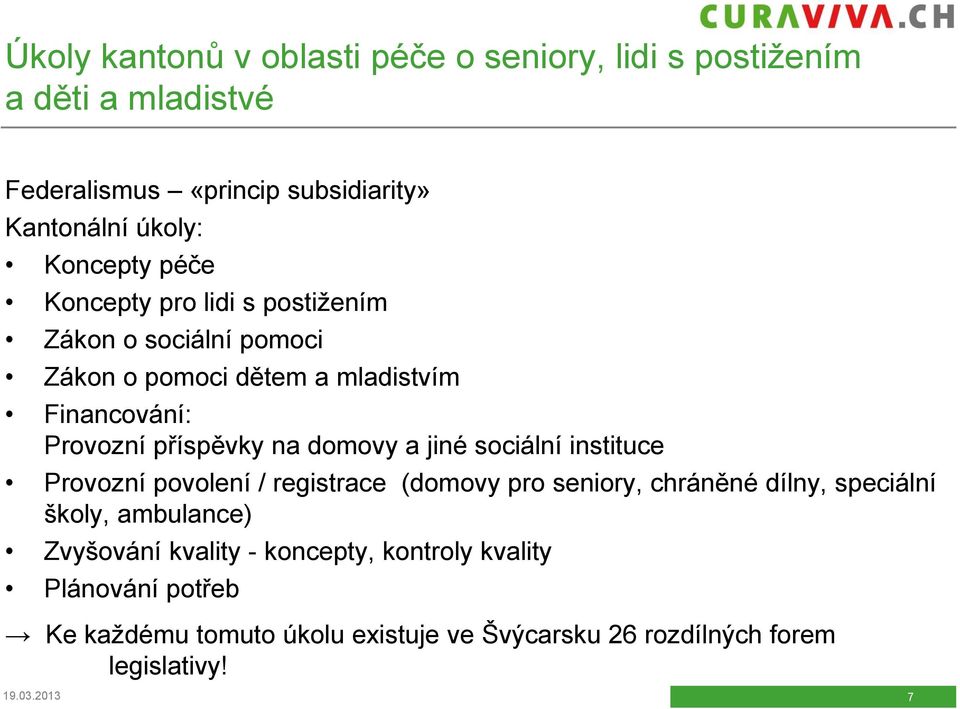 CURAVIVA.CH

Úkoly kantonů v oblasti péče o seniory, lidi s postižením a děti a mladistvé

Federalismus – «princip subsidiarity»
Kantonální úkoly:
• Koncepty péče
• Koncepty pro lidi s postižením
• Zákon o sociální pomoci
• Zákon o pomoci dětem a mladistvím
• Financování:
Provozní příspěvky na domovy a jiné sociální instituce
• Provozní povolení / registrace (domovy pro seniory, chráněné dílny, speciální školy, ambulance)
• Zvyšování kvality - koncepty, kontroly kvality
• Plánování potřeb

→ Ke každému tomuto úkolu existuje ve Švýcarsku 26 rozdílných forem legislativy!

19.03.2013
7